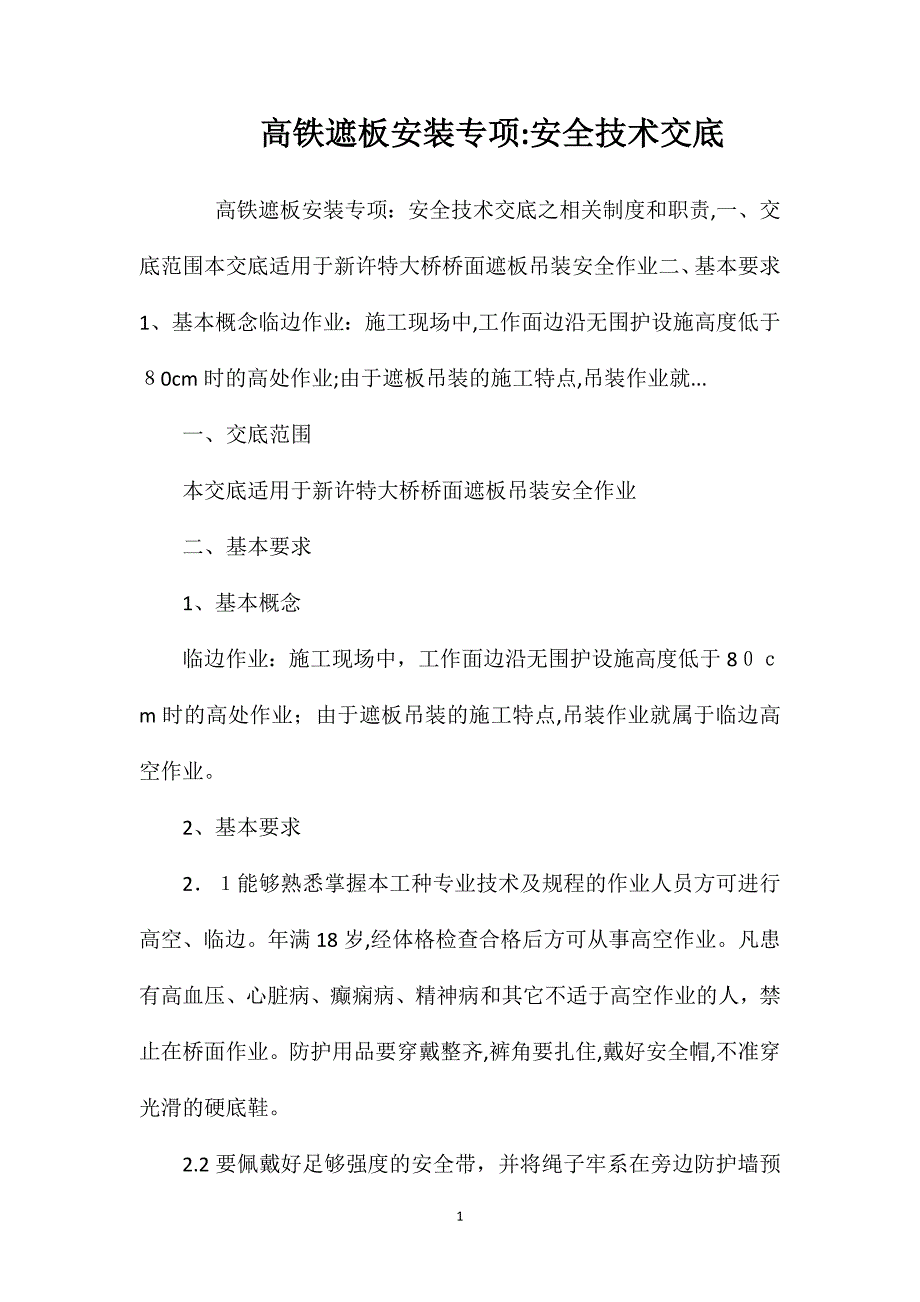 高铁遮板安装专项:安全技术交底

高铁遮板安装专项：安全技术交底之相关制度和职责,一、交底范围本交底适用于新许特大桥桥面遮板吊装安全作业二、基本要求1、基本概念临边作业：施工现场中,工作面边沿无围护设施高度低于８0cm时的高处作业;由于遮板吊装的施工特点,吊装作业就...

一、交底范围

本交底适用于新许特大桥桥面遮板吊装安全作业

二、基本要求

1、基本概念

临边作业：施工现场中，工作面边沿无围护设施高度低于８０ｃm时的高处作业；由于遮板吊装的施工特点,吊装作业就属于临边高空作业。

2、基本要求

2．１能够熟悉掌握本工种专业技术及规程的作业人员方可进行高空、临边。年满18岁,经体格检查合格后方可从事高空作业。凡患有高血压、心脏病、癫痫病、精神病和其它不适于高空作业的人，禁止在桥面作业。防护用品要穿戴整齐,裤角要扎住,戴好安全帽,不准穿光滑的硬底鞋。

2.2要佩戴好足够强度的安全带，并将绳子牢系在旁边防护墙预

1